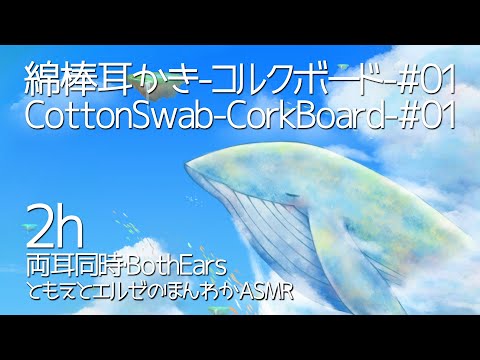 綿棒耳かき-コルクボード-#01
CottonSwab-CorkBoard-#01

2h
両耳同時BothEars
ともえとエルゼのほんわかASMR